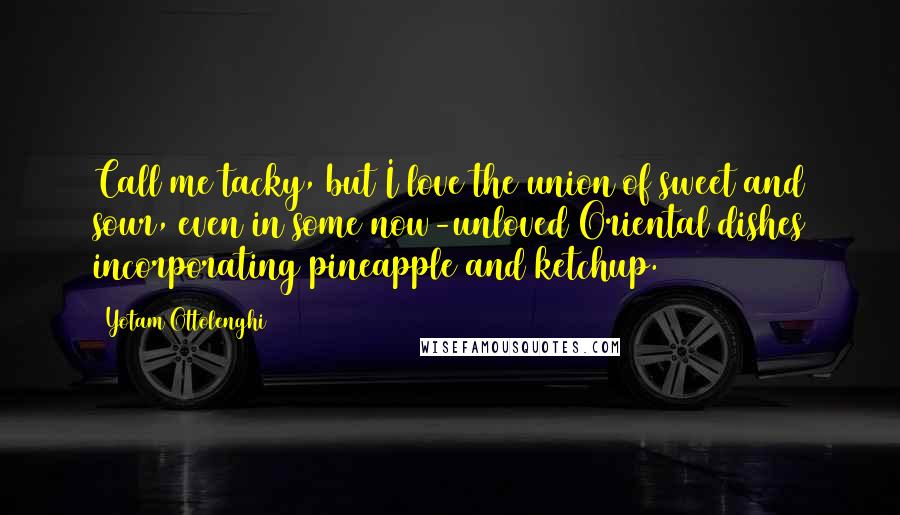 Call me tacky, but I love the union of sweet and sour, even in some now-unloved Oriental dishes incorporating pineapple and ketchup.

Yotam Ottolenghi

WISEFAMOUSQUOTES.COM